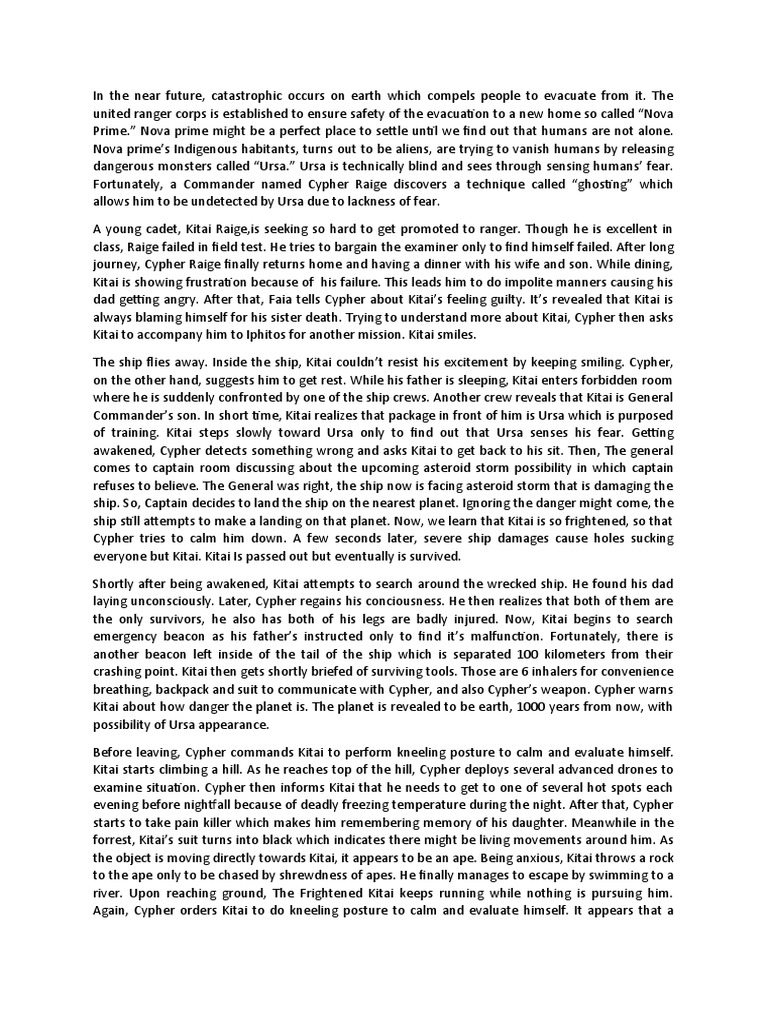 In the near future, catastrophic occurs on earth which compels people to evacuate from it. The united ranger corps is established to ensure safety of the evacuation to a new home so called "Nova Prime." Nova prime might be a perfect place to settle until we find out that humans are not alone. Nova prime's Indigenous habitants, turns out to be aliens, are trying to vanish humans by releasing dangerous monsters called "Ursa." Ursa is technically blind and sees through sensing humans' fear. Fortunately, a Commander named Cypher Raige discovers a technique called "ghosting" which allows him to be undetected by Ursa due to lackness of fear.

A young cadet, Kitai Raige,is seeking so hard to get promoted to ranger. Though he is excellent in class, Raige failed in field test. He tries to bargain the examiner only to find himself failed. After long journey, Cypher Raige finally returns home and having a dinner with his wife and son. While dining, Kitai is showing frustration because of his failure. This leads him to do impolite manners causing his dad getting angry. After that, Faia tells Cypher about Kitai's feeling guilty. It's revealed that Kitai is always blaming himself for his sister death. Trying to understand more about Kitai, Cypher then asks Kitai to accompany him to Iphitos for another mission. Kitai smiles.

The ship flies away. Inside the ship, Kitai couldn't resist his excitement by keeping smiling. Cypher, on the other hand, suggests him to get rest. While his father is sleeping, Kitai enters forbidden room where he is suddenly confronted by one of the ship crews. Another crew reveals that Kitai is General Commander's son. In short time, Kitai realizes that package in front of him is Ursa which is purposed of training. Kitai steps slowly toward Ursa only to find out that Ursa senses his fear. Getting awakened, Cypher detects something wrong and asks Kitai to get back to his sit. Then, The general comes to captain room discussing about the upcoming asteroid storm possibility in which captain refuses to believe. The General was right, the ship now is facing asteroid storm that is damaging the ship. So, Captain decides to land the ship on the nearest planet. Ignoring the danger might come, the ship still attempts to make a landing on that planet. Now, we learn that Kitai is so frightened, so that Cypher tries to calm him down. A few seconds later, severe ship damages cause holes sucking everyone but Kitai. Kitai Is passed out but eventually is survived.

Shortly after being awakened, Kitai attempts to search around the wrecked ship. He found his dad laying unconsciously. Later, Cypher regains his conciousness. He then realizes that both of them are the only survivors, he also has both of his legs are badly injured. Now, Kitai begins to search emergency beacon as his father's instructed only to find it's malfunction. Fortunately, there is another beacon left inside of the tail of the ship which is separated 100 kilometers from their crashing point. Kitai then gets shortly briefed of surviving tools. Those are 6 inhalers for convenience breathing, backpack and suit to communicate with Cypher, and also Cypher's weapon. Cypher warns Kitai about how danger the planet is. The planet is revealed to be earth, 1000 years from now, with possibility of Ursa appearance.

Before leaving, Cypher commands Kitai to perform kneeling posture to calm and evaluate himself. Kitai starts climbing a hill. As he reaches top of the hill, Cypher deploys several advanced drones to examine situation. Cypher then informs Kitai that he needs to get to one of several hot spots each evening before nightfall because of deadly freezing temperature during the night. After that, Cypher starts to take pain killer which makes him remembering memory of his daughter. Meanwhile in the forrest, Kitai's suit turns into black which indicates there might be living movements around him. As the object is moving directly towards Kitai, it appears to be an ape. Being anxious, Kitai throws a rock to the ape only to be chased by shrewdness of apes. He finally manages to escape by swimming to a river. Upon reaching ground, The Frightened Kitai keeps running while nothing is pursuing him. Again, Cypher orders Kitai to do kneeling posture to calm and evaluate himself. It appears that a